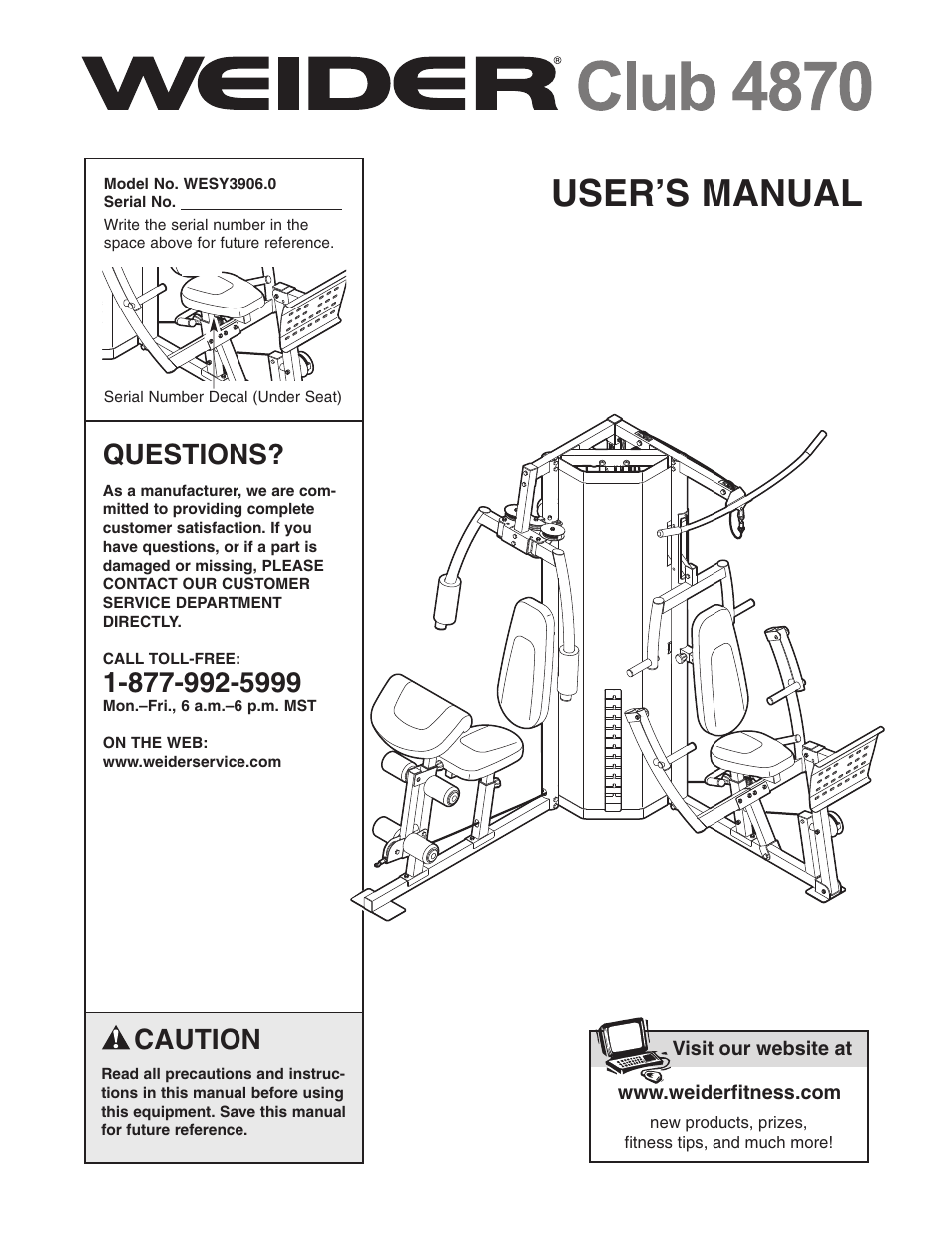 WEIDER® Club 4870

Model No. WESY3906.0
Serial No.

Write the serial number in the space above for future reference.

Serial Number Decal (Under Seat)

USER'S MANUAL

QUESTIONS?

As a manufacturer, we are committed to providing complete customer satisfaction. If you have questions, or if a part is damaged or missing, PLEASE CONTACT OUR CUSTOMER SERVICE DEPARTMENT DIRECTLY.

CALL TOLL-FREE:
1-877-992-5999
Mon.–Fri., 6 a.m.–6 p.m. MST

ON THE WEB:
www.weiderservice.com

CAUTION

Read all precautions and instructions in this manual before using this equipment. Save this manual for future reference.

Visit our website at
www.weiderfitness.com
new products, prizes, fitness tips, and much more!